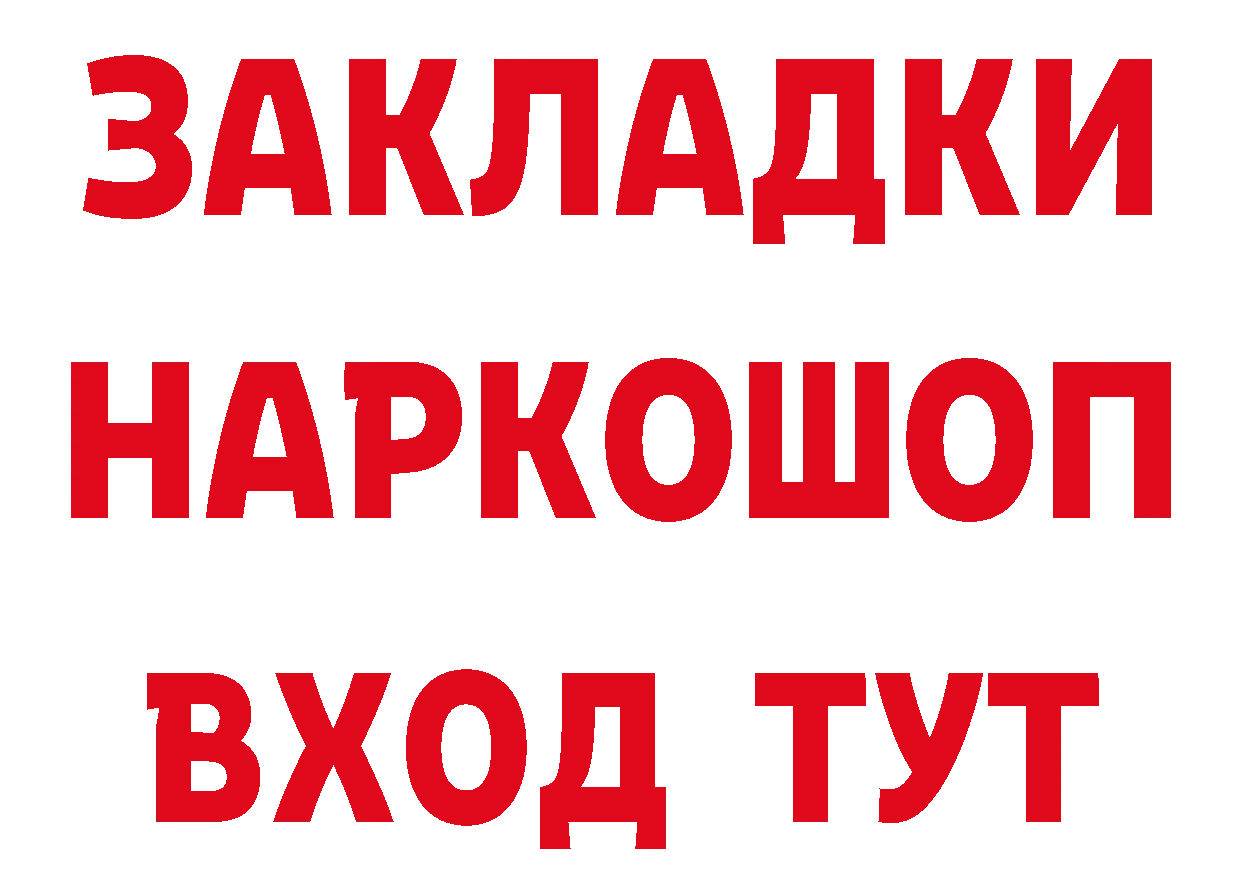 ЗАКЛАДКИ
НАРКОШОП
ВХОД ТУТ